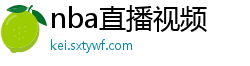 nba直播视频
kei.sxtywf.com